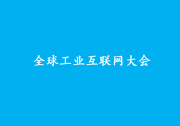 全球工业互联网大会